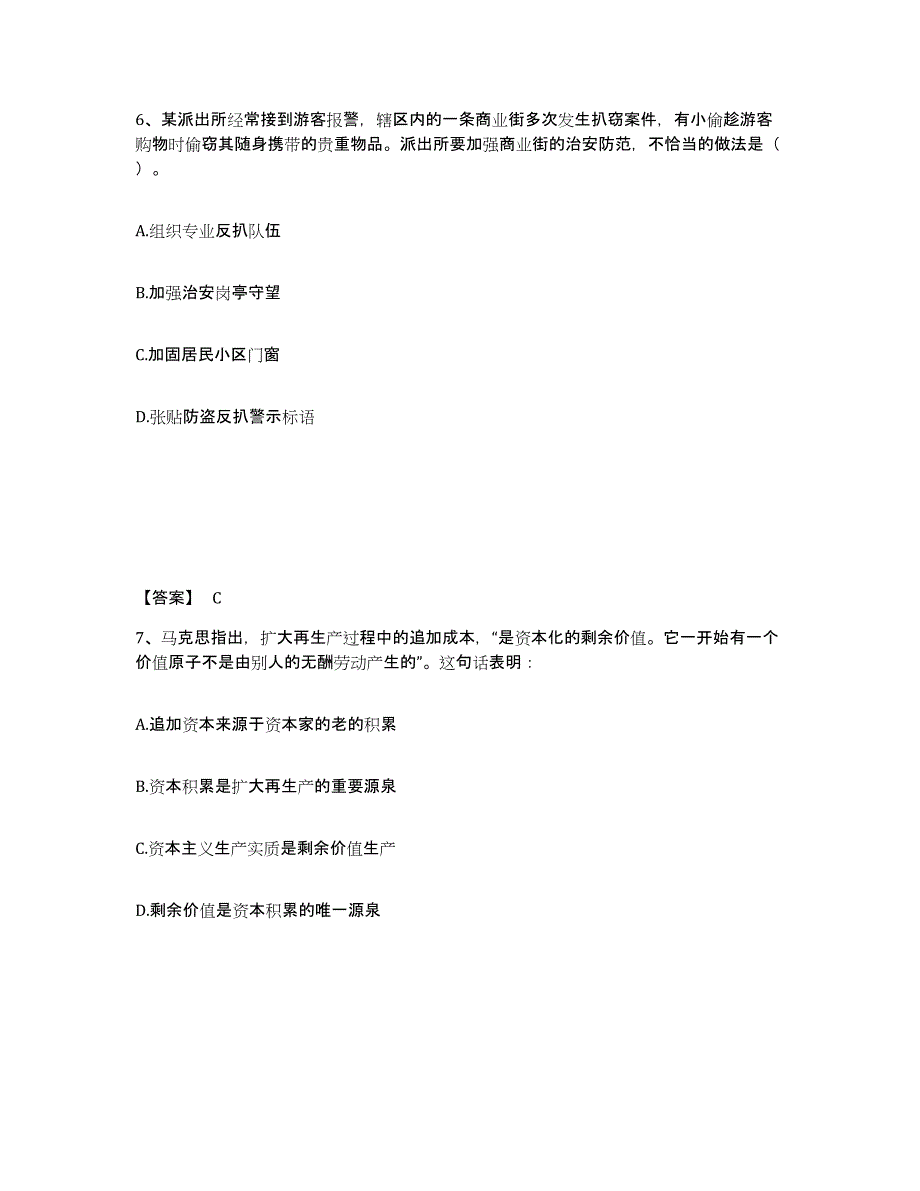 6、某派出所经常接到游客报警，辖区内的一条商业街多次发生扒窃案件，有小偷趁游客购物时偷窃其随身携带的贵重物品。派出所要加强商业街的治安防范，不恰当的做法是（ ）。

A.组织专业反扒队伍

B.加强治安岗亭守望

C.加固居民小区门窗

D.张贴防盗反扒警示标语

【答案】 C

7、马克思指出，扩大再生产过程中的追加成本，“是资本化的剩余价值。它一开始有一个价值原子不是由别人的无酬劳动产生的”。这句话表明：

A.追加资本来源于资本家的老的积累

B.资本积累是扩大再生产的重要源泉

C.资本主义生产实质是剩余价值生产

D.剩余价值是资本积累的唯一源泉